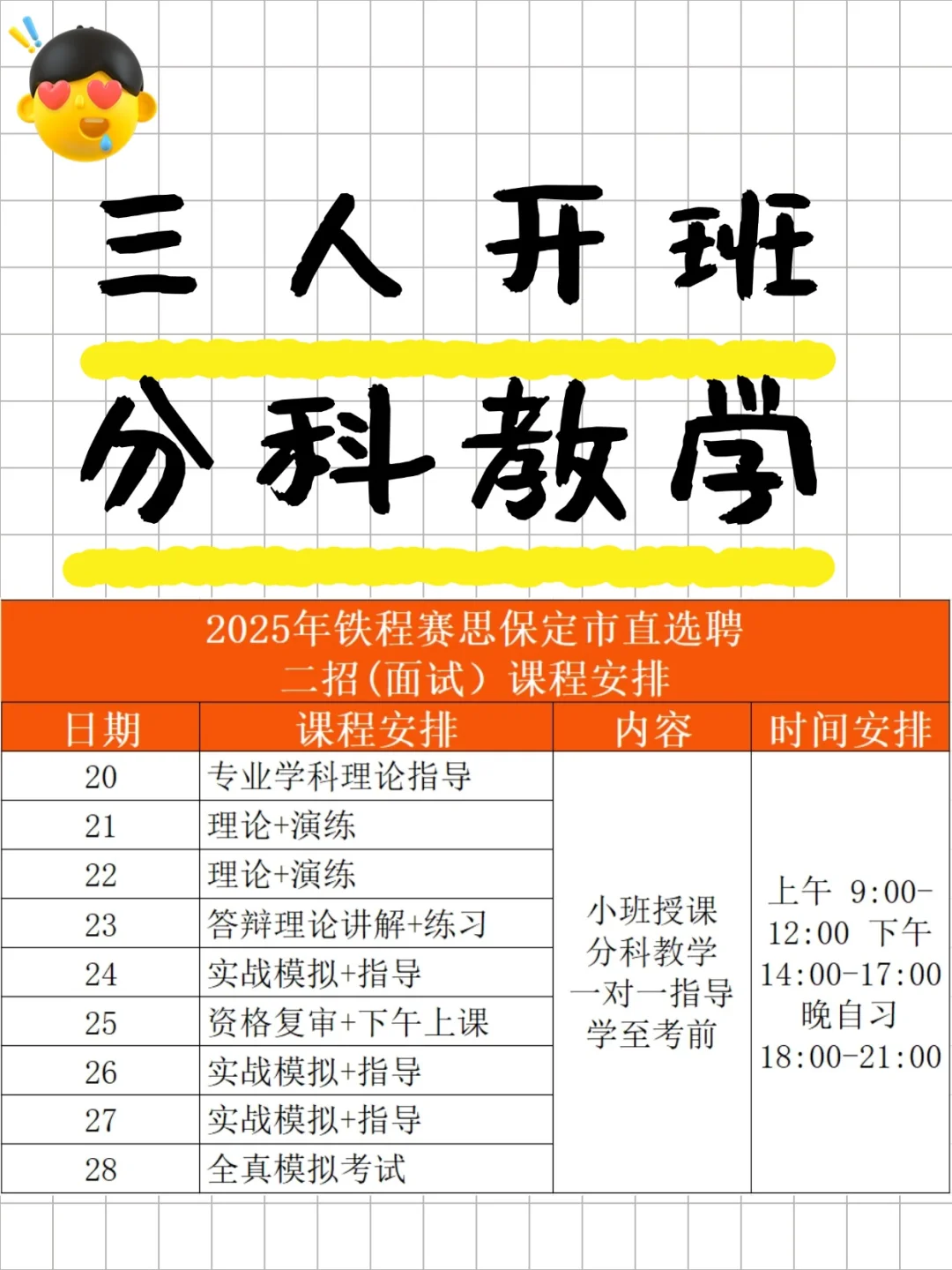 三人开班

分科教学

2025年铁程赛思保定市直选聘
二招（面试）课程安排

| 日期 | 课程安排 | 内容 | 时间安排 |
|---|---|---|---|
| 20 | 专业学科理论指导 | 小班授课 分科教学 一对一指导 学至考前 | 上午 9:00-12:00 下午 14:00-17:00 晚自习 18:00-21:00 |
| 21 | 理论+演练 | | |
| 22 | 理论+演练 | | |
| 23 | 答辩理论讲解+练习 | | |
| 24 | 实战模拟+指导 | | |
| 25 | 资格复审+下午上课 | | |
| 26 | 实战模拟+指导 | | |
| 27 | 实战模拟+指导 | | |
| 28 | 全真模拟考试 | | |